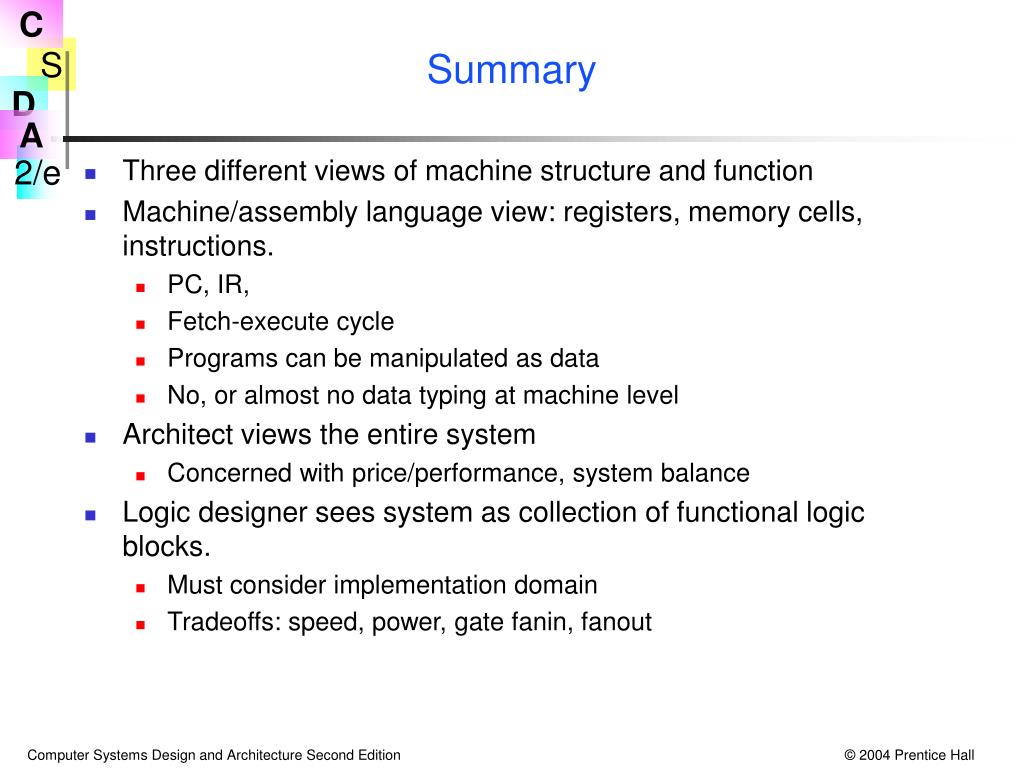 C
S
D
A
2/e

Summary

- Three different views of machine structure and function
- Machine/assembly language view: registers, memory cells, instructions.
  - PC, IR,
  - Fetch-execute cycle
  - Programs can be manipulated as data
  - No, or almost no data typing at machine level
- Architect views the entire system
  - Concerned with price/performance, system balance
- Logic designer sees system as collection of functional logic blocks.
  - Must consider implementation domain
  - Tradeoffs: speed, power, gate fanin, fanout

Computer Systems Design and Architecture Second Edition

© 2004 Prentice Hall